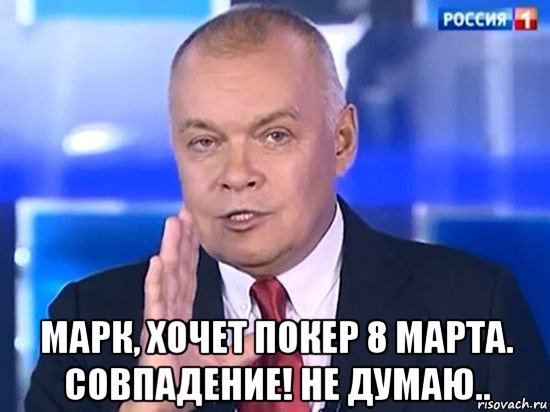 РОССИЯ 1

МАРК, ХОЧЕТ ПОКЕР 8 МАРТА. СОВПАДЕНИЕ! НЕ ДУМАЮ..

risovach.ru